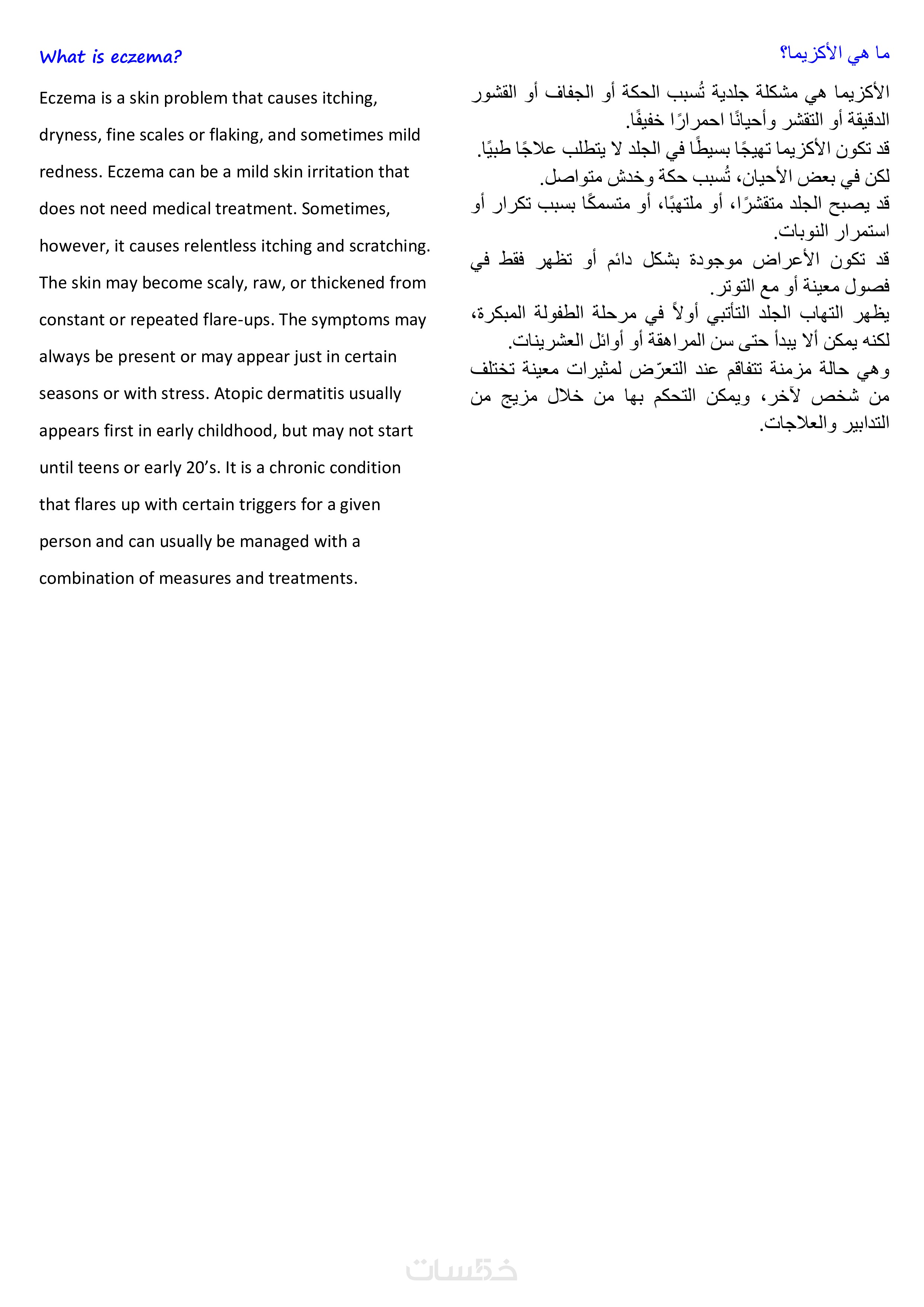 What is eczema?

Eczema is a skin problem that causes itching, dryness, fine scales or flaking, and sometimes mild redness. Eczema can be a mild skin irritation that does not need medical treatment. Sometimes, however, it causes relentless itching and scratching. The skin may become scaly, raw, or thickened from constant or repeated flare-ups. The symptoms may always be present or may appear just in certain seasons or with stress. Atopic dermatitis usually appears first in early childhood, but may not start until teens or early 20's. It is a chronic condition that flares up with certain triggers for a given person and can usually be managed with a combination of measures and treatments.

ما هي الأكزيما؟

الأكزيما هي مشكلة جلدية تُسبب الحكة أو الجفاف أو القشور الدقيقة أو التقشر وأحيانًا احمرارًا خفيفًا.
قد تكون الأكزيما تهيجًا بسيطًا في الجلد لا يتطلب علاجًا طبيًا.
لكن في بعض الأحيان، تُسبب حكة وخدش متواصل.
قد يصبح الجلد متقشرًا، أو ملتهبًا، أو متسمكًا بسبب تكرار أو استمرار النوبات.
قد تكون الأعراض موجودة بشكل دائم أو تظهر فقط في فصول معينة أو مع التوتر.
يظهر التهاب الجلد التأتبي أولاً في مرحلة الطفولة المبكرة، لكنه يمكن ألا يبدأ حتى سن المراهقة أو أوائل العشرينات.
وهي حالة مزمنة تتفاقم عند التعرّض لمثيرات معينة تختلف من شخص لآخر، ويمكن التحكم بها من خلال مزيج من التدابير والعلاجات.

خمسات